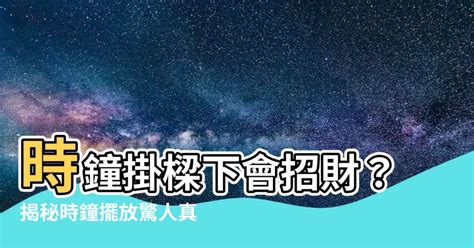 時鐘掛樑下會招財？
揭秘時鐘擺放驚人真